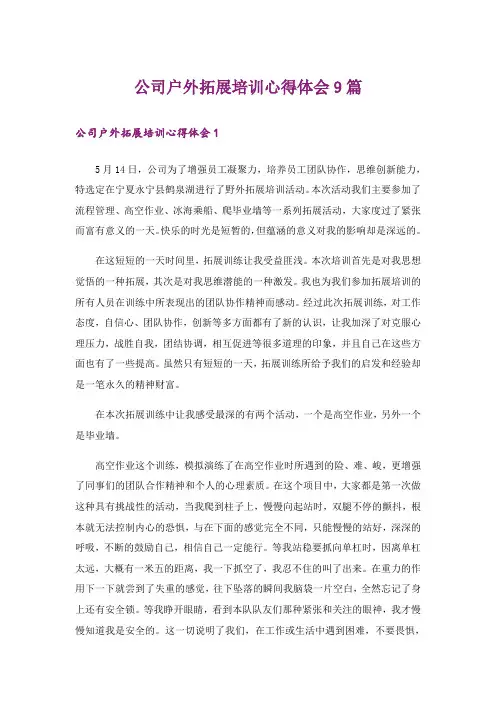 公司户外拓展培训心得体会9篇

公司户外拓展培训心得体会1

5月14日，公司为了增强员工凝聚力，培养员工团队协作，思维创新能力，特选定在宁夏永宁县鹤泉湖进行了野外拓展培训活动。本次活动我们主要参加了流程管理、高空作业、冰海乘船、爬毕业墙等一系列拓展活动，大家度过了紧张而富有意义的一天。快乐的时光是短暂的，但蕴涵的意义对我的影响却是深远的。

在这短短的一天时间里，拓展训练让我受益匪浅。本次培训首先是对我思想觉悟的一种拓展，其次是对我思维潜能的一种激发。我也为我们参加拓展培训的所有人员在训练中所表现出的团队协作精神而感动。经过此次拓展训练，对工作态度，自信心、团队协作，创新等多方面都有了新的认识，让我加深了对克服心理压力，战胜自我，团结协调，相互促进等很多道理的印象，并且自己在这些方面也有了一些提高。虽然只有短短的一天，拓展训练所给予我们的启发和经验却是一笔永久的精神财富。

在本次拓展训练中让我感受最深的有两个活动，一个是高空作业，另外一个是毕业墙。

高空作业这个训练，模拟演练了在高空作业时所遇到的险、难、峻，更增强了同事们的团队合作精神和个人的心理素质。在这个项目中，大家都是第一次做这种具有挑战性的活动，当我爬到柱子上，慢慢向起站时，双腿不停的颤抖，根本就无法控制内心的恐惧，与在下面的感觉完全不同，只能慢慢的站好，深深的呼吸，不断的鼓励自己，相信自己一定能行。等我站稳要抓向单杠时，因离单杠太远，大概有一米五的距离，我一下抓空了，我忍不住的叫了出来。在重力的作用下一下就尝到了失重的感觉，往下坠落的瞬间我脑袋一片空白，全然忘记了身上还有安全锁。等我睁开眼睛，看到本队队友们那种紧张和关注的眼神，我才慢慢知道我是安全的。这一切说明了我们，在工作或生活中遇到困难，不要畏惧，